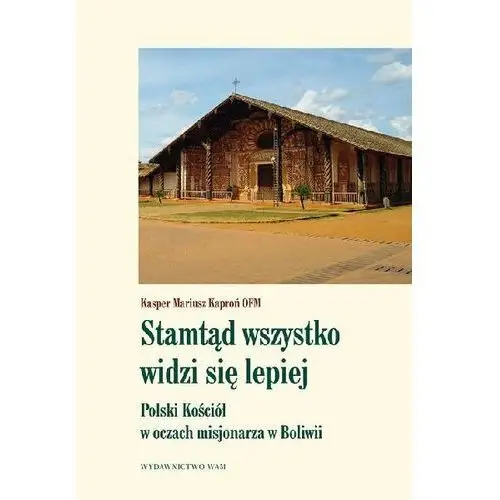 Kasper Mariusz Kaproń OFM

Stamtąd wszystko widzi się lepiej

Polski Kościół w oczach misjonarza w Boliwii

WYDAWNICTWO WAM